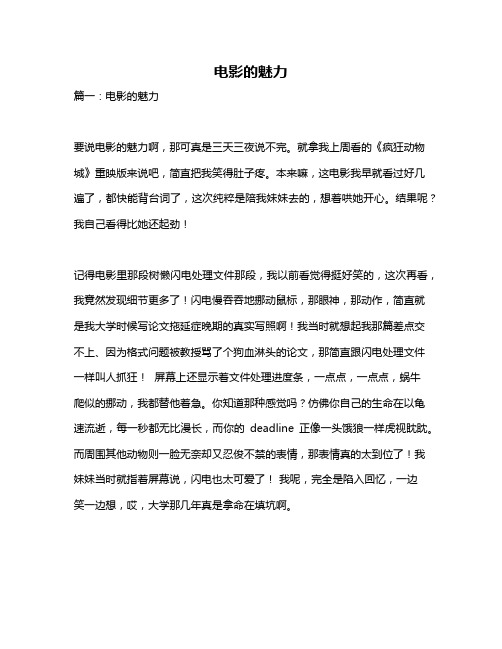 电影的魅力

篇一：电影的魅力

要说电影的魅力啊，那可真是三天三夜说不完。就拿我上周看的《疯狂动物城》重映版来说吧，简直把我笑得肚子疼。本来嘛，这电影我早就看过好几遍了，都快能背台词了，这次纯粹是陪我妹妹去的，想着哄她开心。结果呢？我自己看得比她还起劲！

记得电影里那段树懒闪电处理文件那段，我以前看觉得挺好笑的，这次再看，我竟然发现细节更多了！闪电慢吞吞地挪动鼠标，那眼神，那动作，简直就是我大学时候写论文拖延症晚期的真实写照啊！我当时就想起我那篇差点交不上、因为格式问题被教授骂了个狗血淋头的论文，那简直跟闪电处理文件一样叫人抓狂！ 屏幕上还显示着文件处理进度条，一点点，一点点，蜗牛爬似的挪动，我都替他着急。你知道那种感觉吗？仿佛你自己的生命在以龟速流逝，每一秒都无比漫长，而你的 deadline 正像一头饿狼一样虎视眈眈。而周围其他动物则一脸无奈却又忍俊不禁的表情，那表情真的太到位了！我妹妹当时就指着屏幕说，闪电也太可爱了！ 我呢，完全是陷入回忆，一边笑一边想，哎，大学那几年真是拿命在填坑啊。